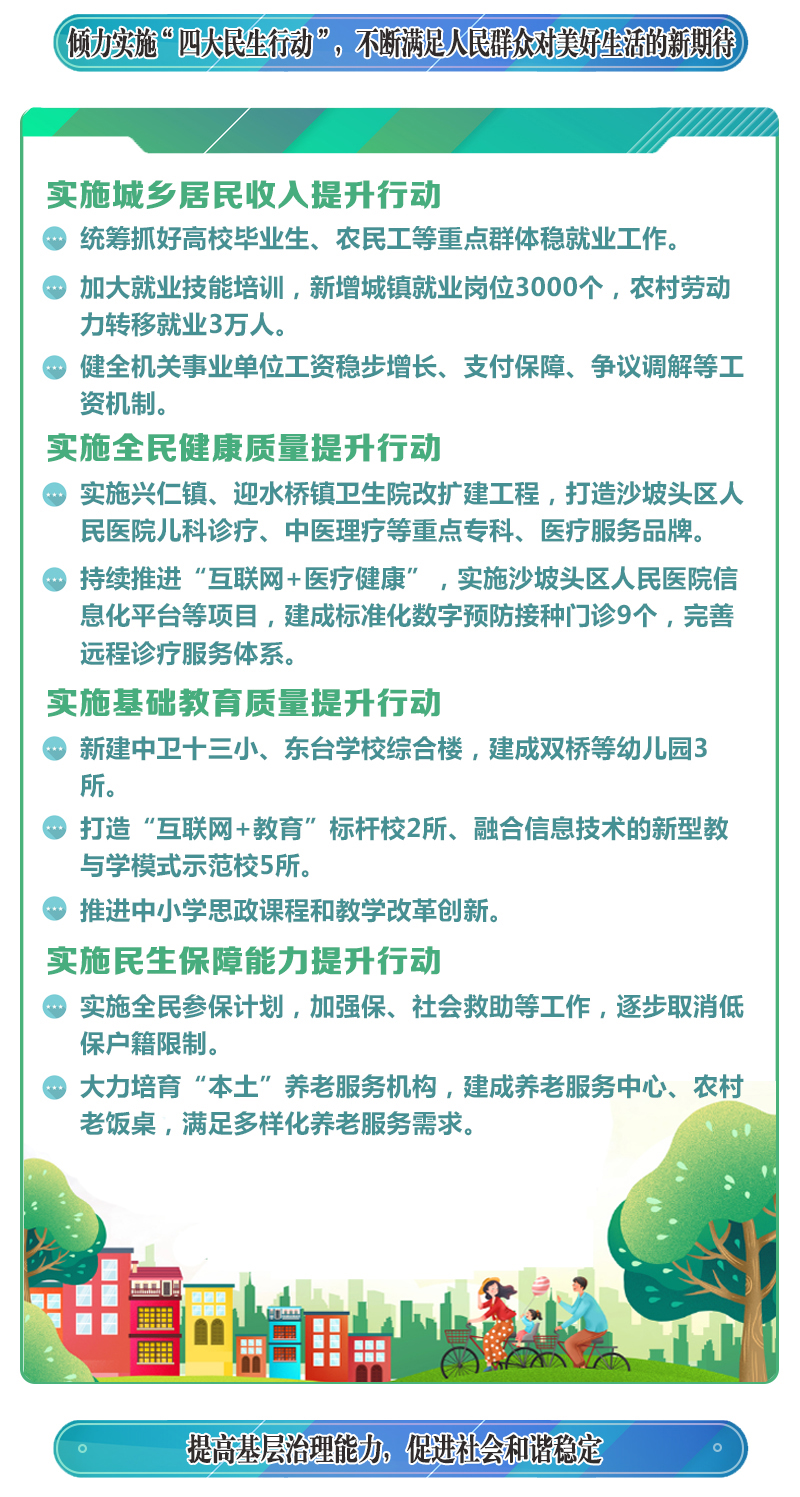 倾力实施“四大民生行动”，不断满足人民群众对美好生活的新期待

实施城乡居民收入提升行动

统筹抓好高校毕业生、农民工等重点群体稳就业工作。

加大就业技能培训，新增城镇就业岗位3000个，农村劳动力转移就业3万人。

健全机关事业单位工资稳步增长、支付保障、争议调解等工资机制。

实施全民健康质量提升行动

实施兴仁镇、迎水桥镇卫生院改扩建工程，打造沙坡头区人民医院儿科诊疗、中医理疗等重点专科、医疗服务品牌。

持续推进“互联网+医疗健康”，实施沙坡头区人民医院信息化平台等项目，建成标准化数字预防接种门诊9个，完善远程诊疗服务体系。

实施基础教育质量提升行动

新建中卫十三小、东台学校综合楼，建成双桥等幼儿园3所。

打造“互联网+教育”标杆校2所、融合信息技术的新型教与学模式示范校5所。

推进中小学思政课程和教学改革创新。

实施民生保障能力提升行动

实施全民参保计划，加强保、社会救助等工作，逐步取消低保户籍限制。

大力培育“本土”养老服务机构，建成养老服务中心、农村老饭桌，满足多样化养老服务需求。

提高基层治理能力，促进社会和谐稳定